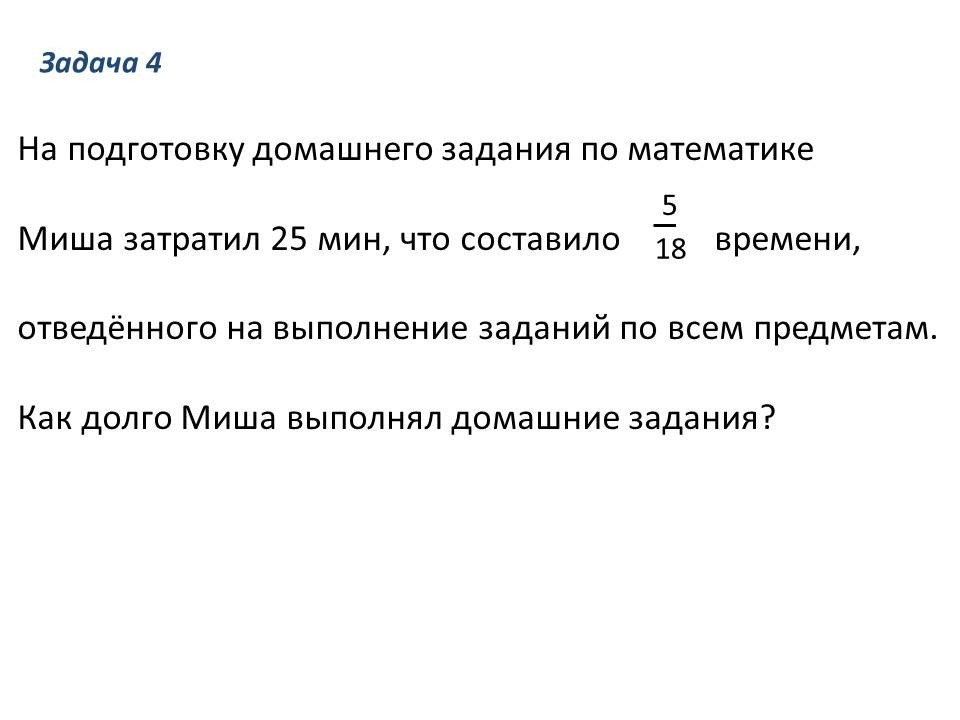 Задача 4

На подготовку домашнего задания по математике Миша затратил 25 мин, что составило $\frac{5}{18}$ времени, отведённого на выполнение заданий по всем предметам. Как долго Миша выполнял домашние задания?